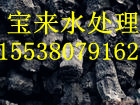 宝来水处理
15538079162